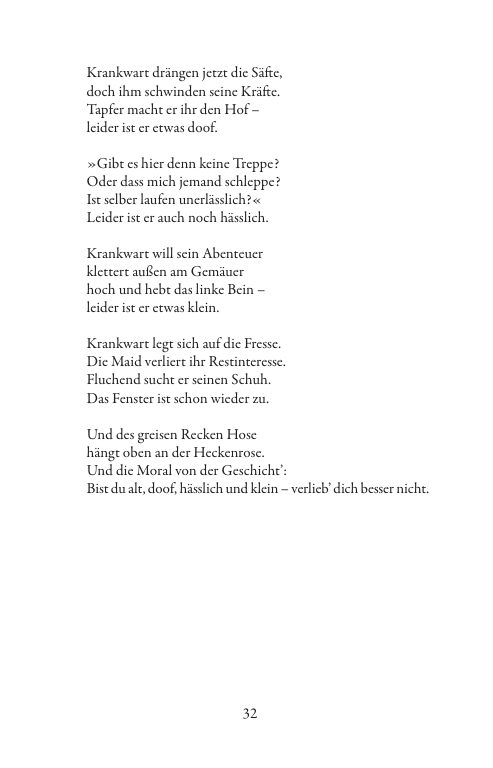 Krankwart drängen jetzt die Säfte,
doch ihm schwinden seine Kräfte.
Tapfer macht er ihr den Hof –
leider ist er etwas doof.

»Gibt es hier denn keine Treppe?
Oder dass mich jemand schleppe?
Ist selber laufen unerlässlich?«
Leider ist er auch noch hässlich.

Krankwart will sein Abenteuer
klettert außen am Gemäuer
hoch und hebt das linke Bein –
leider ist er etwas klein.

Krankwart legt sich auf die Fresse.
Die Maid verliert ihr Restinteresse.
Fluchend sucht er seinen Schuh.
Das Fenster ist schon wieder zu.

Und des greisen Recken Hose
hängt oben an der Heckenrose.
Und die Moral von der Geschicht':
Bist du alt, doof, hässlich und klein – verlieb' dich besser nicht.

32